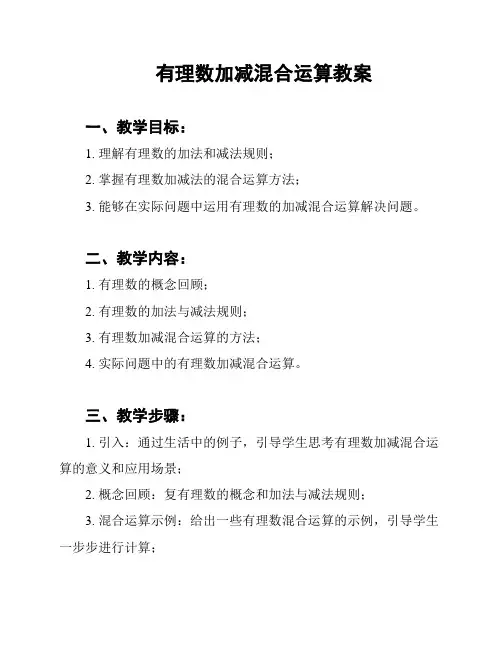 有理数加减混合运算教案

一、教学目标：

1. 理解有理数的加法和减法规则；

2. 掌握有理数加减法的混合运算方法；

3. 能够在实际问题中运用有理数的加减混合运算解决问题。

二、教学内容：

1. 有理数的概念回顾；

2. 有理数的加法与减法规则；

3. 有理数加减混合运算的方法；

4. 实际问题中的有理数加减混合运算。

三、教学步骤：

1. 引入：通过生活中的例子，引导学生思考有理数加减混合运算的意义和应用场景；

2. 概念回顾：复有理数的概念和加法与减法规则；

3. 混合运算示例：给出一些有理数混合运算的示例，引导学生一步步进行计算；